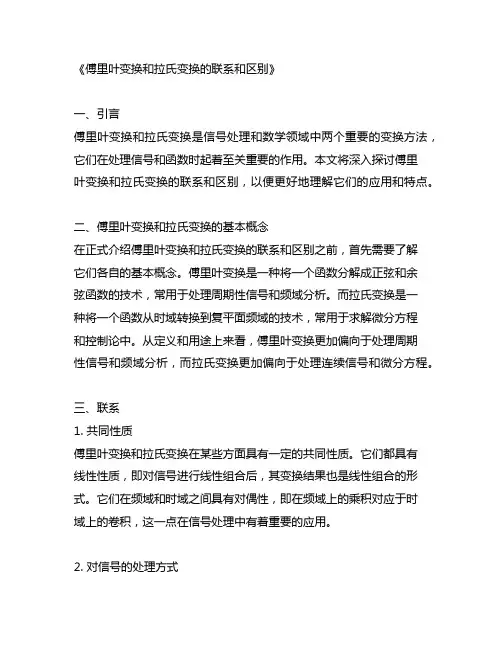 《傅里叶变换和拉氏变换的联系和区别》

一、引言
傅里叶变换和拉氏变换是信号处理和数学领域中两个重要的变换方法，它们在处理信号和函数时起着至关重要的作用。本文将深入探讨傅里叶变换和拉氏变换的联系和区别，以便更好地理解它们的应用和特点。

二、傅里叶变换和拉氏变换的基本概念
在正式介绍傅里叶变换和拉氏变换的联系和区别之前，首先需要了解它们各自的基本概念。傅里叶变换是一种将一个函数分解成正弦和余弦函数的技术，常用于处理周期性信号和频域分析。而拉氏变换是一种将一个函数从时域转换到复平面频域的技术，常用于求解微分方程和控制论中。从定义和用途上来看，傅里叶变换更加偏向于处理周期性信号和频域分析，而拉氏变换更加偏向于处理连续信号和微分方程。

三、联系
1. 共同性质
傅里叶变换和拉氏变换在某些方面具有一定的共同性质。它们都具有线性性质，即对信号进行线性组合后，其变换结果也是线性组合的形式。它们在频域和时域之间具有对偶性，即在频域上的乘积对应于时域上的卷积，这一点在信号处理中有着重要的应用。

2. 对信号的处理方式